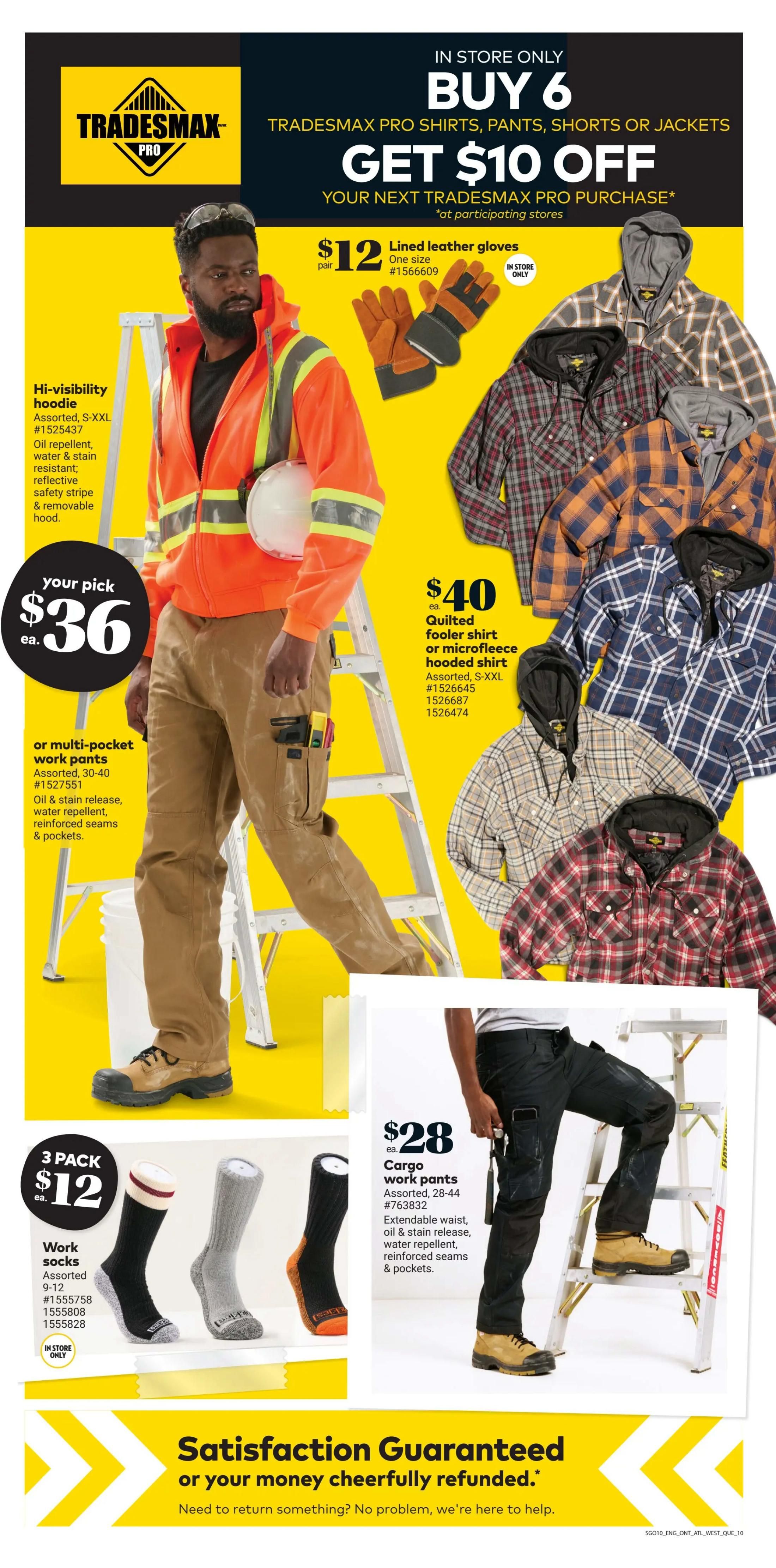 TRADESMAX PRO

IN STORE ONLY
BUY 6
TRADESMAX PRO SHIRTS, PANTS, SHORTS OR JACKETS
GET $10 OFF
YOUR NEXT TRADESMAX PRO PURCHASE*
*at participating stores

$12 pair
Lined leather gloves
One size
#1566609

IN STORE ONLY

Hi-visibility hoodie
Assorted, S-XXL
#1525437
Oil repellent, water & stain resistant; reflective safety stripe & removable hood.

your pick
$36 ea.

or multi-pocket work pants
Assorted, 30-40
#1527551
Oil & stain release, water repellent, reinforced seams & pockets.

$40 ea.
Quilted fooler shirt or microfleece hooded shirt
Assorted, S-XXL
#1526645
1526687
1526474

3 PACK
$12 ea.

Work socks
Assorted
9-12
#1555758
1555808
1555828

IN STORE ONLY

$28 ea.
Cargo work pants
Assorted, 28-44
#763832
Extendable waist, oil & stain release, water repellent, reinforced seams & pockets.

Satisfaction Guaranteed
or your money cheerfully refunded.*
Need to return something? No problem, we're here to help.

SGO10_ENG_ONT_ATL_WEST_QUE_10